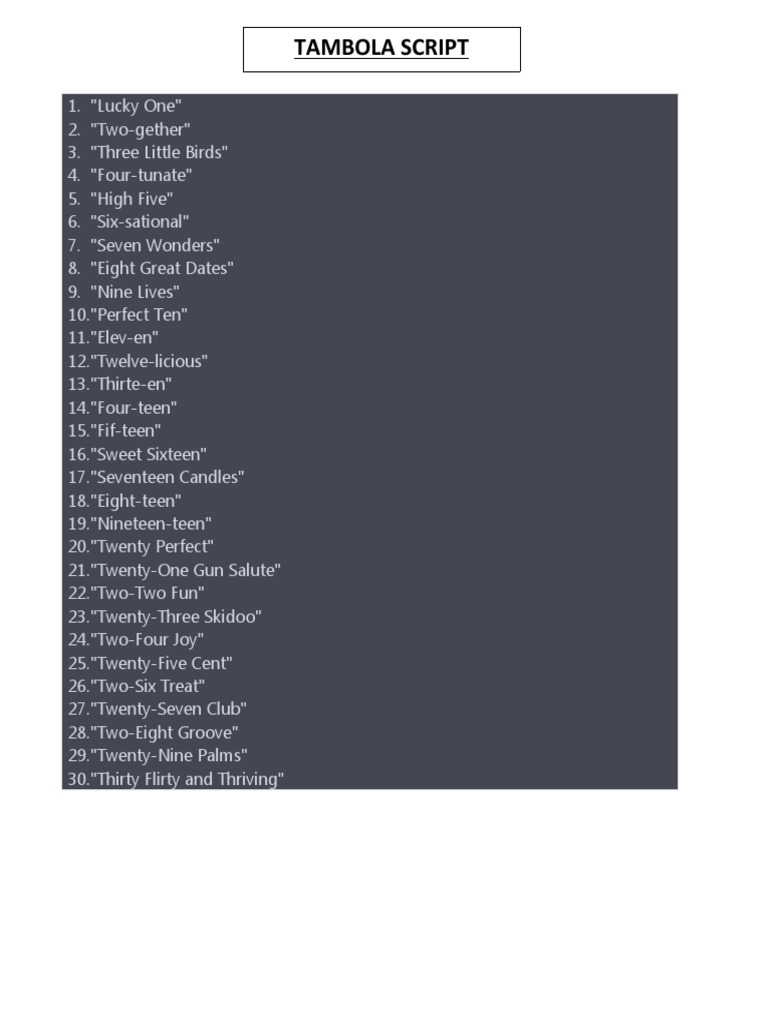 TAMBOLA SCRIPT

1. "Lucky One"
2. "Two-gether"
3. "Three Little Birds"
4. "Four-tunate"
5. "High Five"
6. "Six-sational"
7. "Seven Wonders"
8. "Eight Great Dates"
9. "Nine Lives"
10."Perfect Ten"
11."Elev-en"
12."Twelve-licious"
13."Thirte-en"
14."Four-teen"
15."Fif-teen"
16."Sweet Sixteen"
17."Seventeen Candles"
18."Eight-teen"
19."Nineteen-teen"
20."Twenty Perfect"
21."Twenty-One Gun Salute"
22."Two-Two Fun"
23."Twenty-Three Skidoo"
24."Two-Four Joy"
25."Twenty-Five Cent"
26."Two-Six Treat"
27."Twenty-Seven Club"
28."Two-Eight Groove"
29."Twenty-Nine Palms"
30."Thirty Flirty and Thriving"